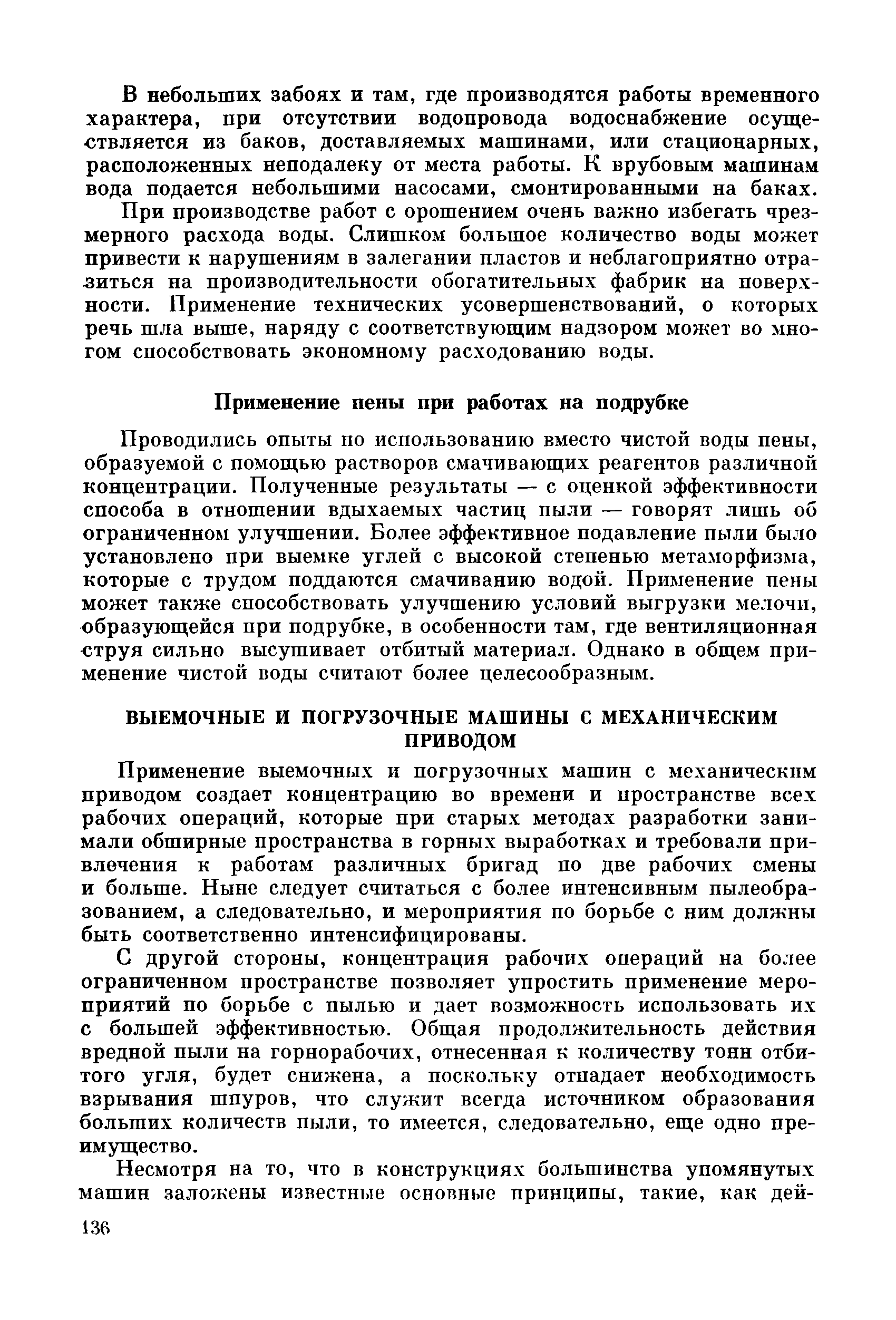 В небольших забоях и там, где производятся работы временного характера, при отсутствии водопровода водоснабжение осуществляется из баков, доставляемых машинами, или стационарных, расположенных неподалеку от места работы. К врубовым машинам вода подается небольшими насосами, смонтированными на баках.

При производстве работ с орошением очень важно избегать чрезмерного расхода воды. Слишком большое количество воды может привести к нарушениям в залегании пластов и неблагоприятно отразиться на производительности обогатительных фабрик на поверхности. Применение технических усовершенствований, о которых речь шла выше, наряду с соответствующим надзором может во многом способствовать экономному расходованию воды.

Применение пены при работах на подрубке

Проводились опыты по использованию вместо чистой воды пены, образуемой с помощью растворов смачивающих реагентов различной концентрации. Полученные результаты — с оценкой эффективности способа в отношении вдыхаемых частиц пыли — говорят лишь об ограниченном улучшении. Более эффективное подавление пыли было установлено при выемке углей с высокой степенью метаморфизма, которые с трудом поддаются смачиванию водой. Применение пены может также способствовать улучшению условий выгрузки мелочи, образующейся при подрубке, в особенности там, где вентиляционная струя сильно высушивает отбитый материал. Однако в общем применение чистой воды считают более целесообразным.

ВЫЕМОЧНЫЕ И ПОГРУЗОЧНЫЕ МАШИНЫ С МЕХАНИЧЕСКИМ ПРИВОДОМ

Применение выемочных и погрузочных машин с механическим приводом создает концентрацию во времени и пространстве всех рабочих операций, которые при старых методах разработки занимали обширные пространства в горных выработках и требовали привлечения к работам различных бригад по две рабочих смены и больше. Ныне следует считаться с более интенсивным пылеобразованием, а следовательно, и мероприятия по борьбе с ним должны быть соответственно интенсифицированы.

С другой стороны, концентрация рабочих операций на более ограниченном пространстве позволяет упростить применение мероприятий по борьбе с пылью и дает возможность использовать их с большей эффективностью. Общая продолжительность действия вредной пыли на горнорабочих, отнесенная к количеству тонн отбитого угля, будет снижена, а поскольку отпадает необходимость взрывания шпуров, что служит всегда источником образования больших количеств пыли, то имеется, следовательно, еще одно преимущество.

Несмотря на то, что в конструкциях большинства упомянутых машин заложены известные основные принципы, такие, как дей-

136